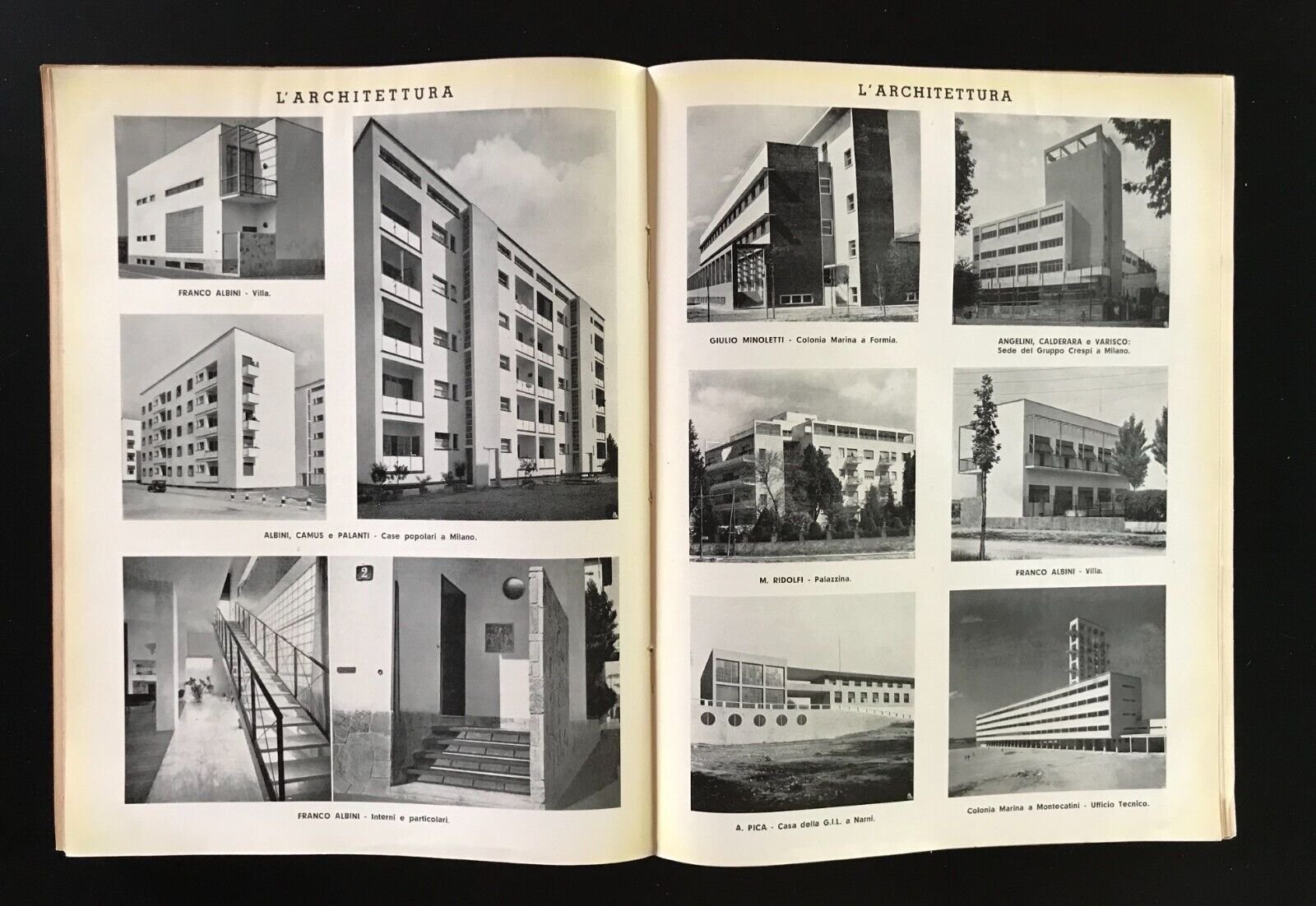 L'ARCHITETTURA

FRANCO ALBINI - Villa.

ALBINI, CAMUS e PALANTI - Case popolari a Milano.

2

FRANCO ALBINI - Interni e particolari.

L'ARCHITETTURA

GIULIO MINOLETTI - Colonia Marina a Formia.

ANGELINI, CALDERARA e VARISCO: Sede del Gruppo Crespi a Milano.

M. RIDOLFI - Palazzina.

FRANCO ALBINI - Villa.

A. PICA - Casa della G.I.L. a Narni.

Colonia Marina a Montecatini - Ufficio Tecnico.